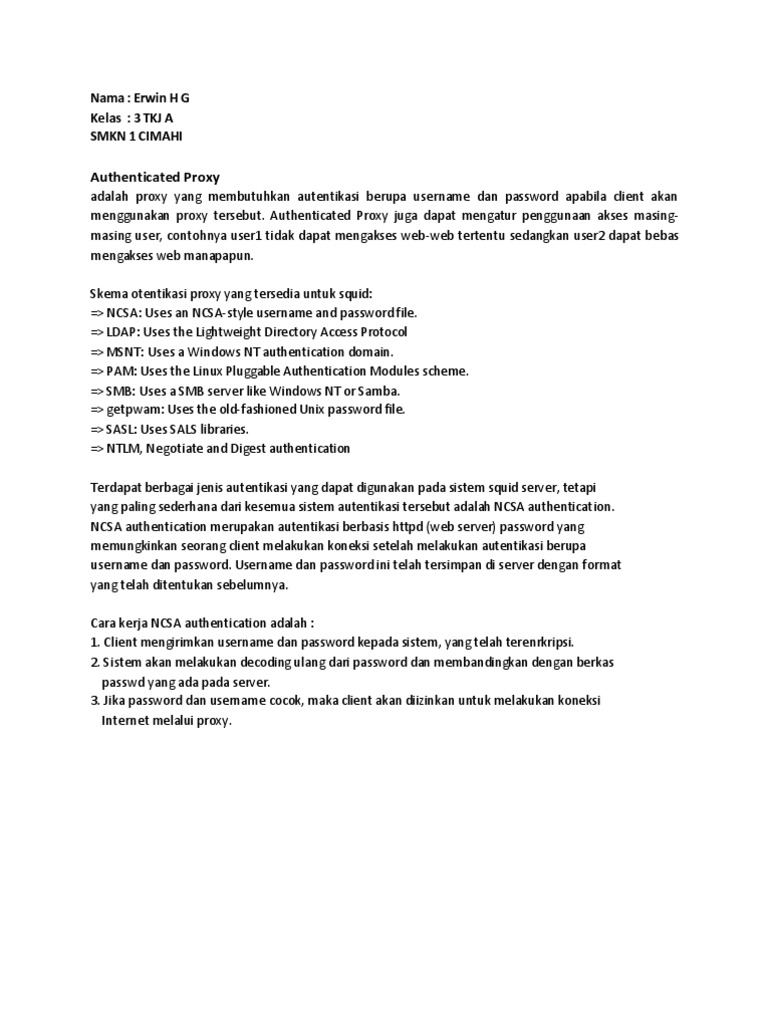 Nama : Erwin H G
Kelas : 3 TKJ A
SMKN 1 CIMAHI

Authenticated Proxy
adalah proxy yang membutuhkan autentikasi berupa username dan password apabila client akan menggunakan proxy tersebut. Authenticated Proxy juga dapat mengatur penggunaan akses masing-masing user, contohnya user1 tidak dapat mengakses web-web tertentu sedangkan user2 dapat bebas mengakses web manapapun.

Skema otentikasi proxy yang tersedia untuk squid:
=> NCSA: Uses an NCSA-style username and password file.
=> LDAP: Uses the Lightweight Directory Access Protocol
=> MSNT: Uses a Windows NT authentication domain.
=> PAM: Uses the Linux Pluggable Authentication Modules scheme.
=> SMB: Uses a SMB server like Windows NT or Samba.
=> getpwam: Uses the old-fashioned Unix password file.
=> SASL: Uses SALS libraries.
=> NTLM, Negotiate and Digest authentication

Terdapat berbagai jenis autentikasi yang dapat digunakan pada sistem squid server, tetapi yang paling sederhana dari kesemua sistem autentikasi tersebut adalah NCSA authentication. NCSA authentication merupakan autentikasi berbasis httpd (web server) password yang memungkinkan seorang client melakukan koneksi setelah melakukan autentikasi berupa username dan password. Username dan password ini telah tersimpan di server dengan format yang telah ditentukan sebelumnya.

Cara kerja NCSA authentication adalah :
1. Client mengirimkan username dan password kepada sistem, yang telah terenrkripsi.
2. Sistem akan melakukan decoding ulang dari password dan membandingkan dengan berkas passwd yang ada pada server.
3. Jika password dan username cocok, maka client akan diizinkan untuk melakukan koneksi Internet melalui proxy.